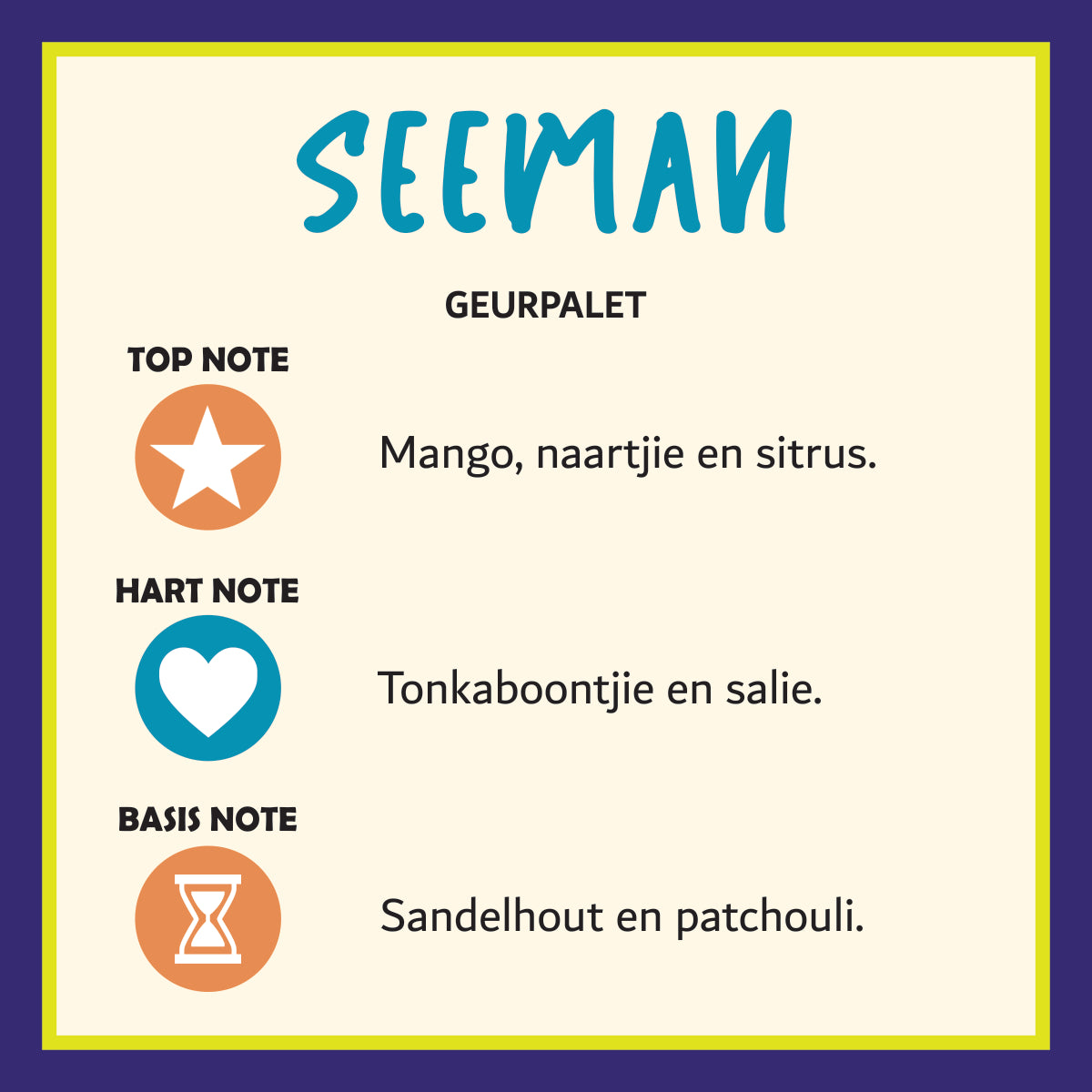 SEEMAN

GEURPALET

TOP NOTE

Mango, naartjie en sitrus.

HART NOTE

Tonkaboontjie en salie.

BASIS NOTE

Sandelhout en patchouli.